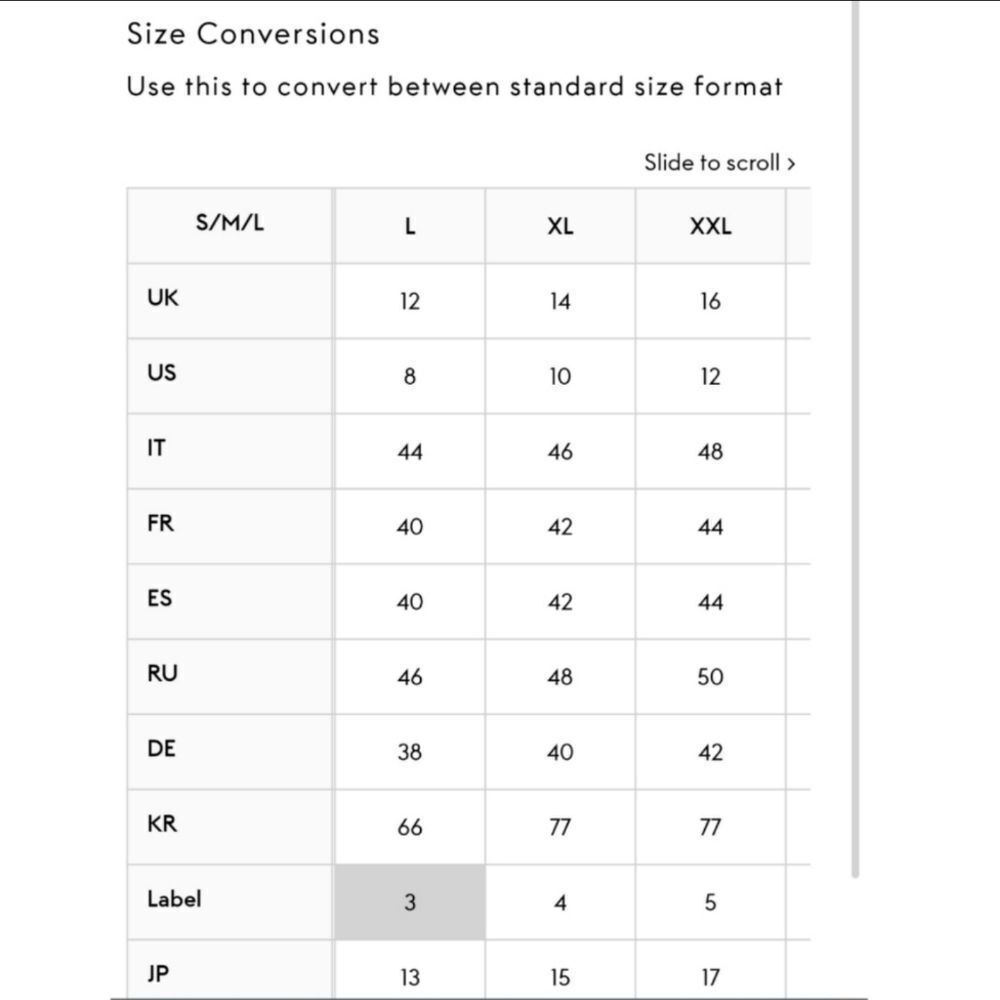 Size Conversions

Use this to convert between standard size format

Slide to scroll >

| S/M/L | L | XL | XXL |
|---|---|---|---|
| UK | 12 | 14 | 16 |
| US | 8 | 10 | 12 |
| IT | 44 | 46 | 48 |
| FR | 40 | 42 | 44 |
| ES | 40 | 42 | 44 |
| RU | 46 | 48 | 50 |
| DE | 38 | 40 | 42 |
| KR | 66 | 77 | 77 |
| Label | 3 | 4 | 5 |
| JP | 13 | 15 | 17 |